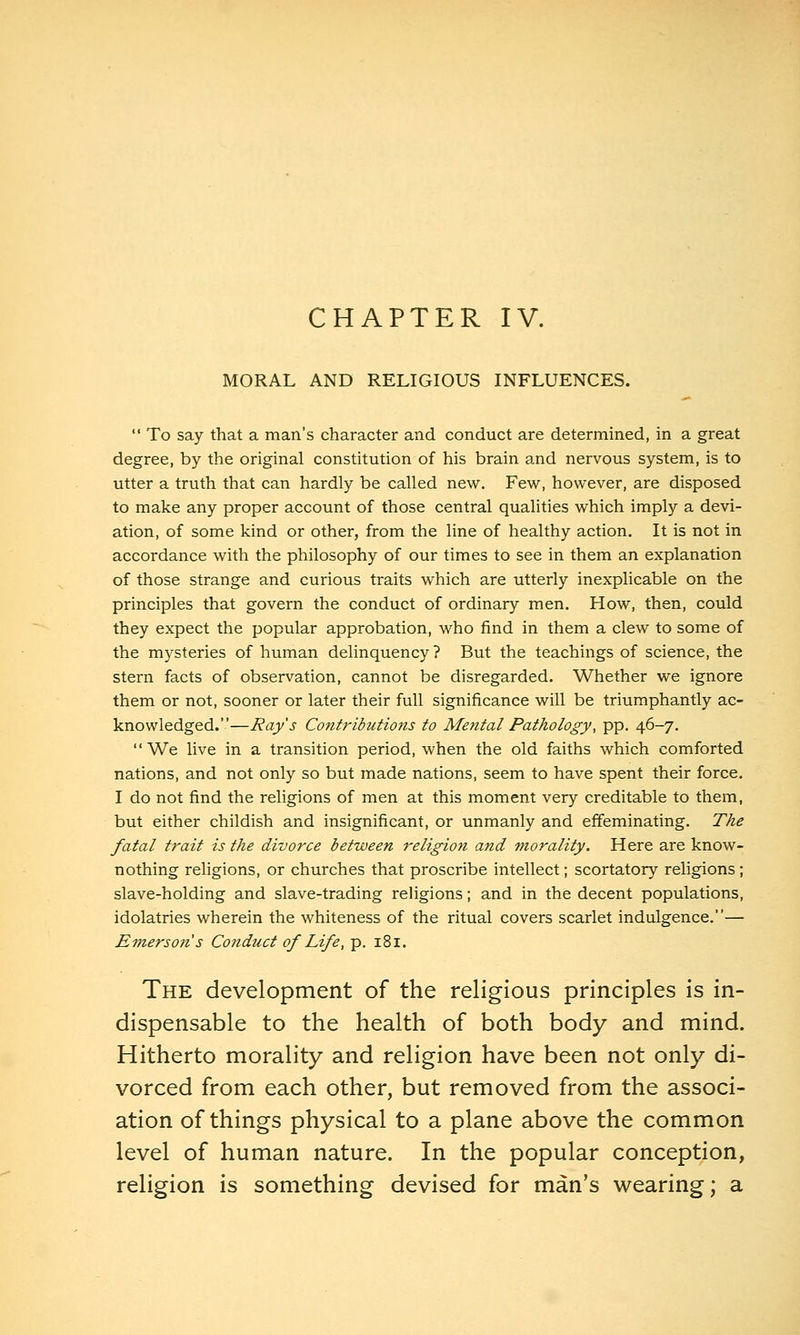 CHAPTER IV.

MORAL AND RELIGIOUS INFLUENCES.

" To say that a man's character and conduct are determined, in a great degree, by the original constitution of his brain and nervous system, is to utter a truth that can hardly be called new. Few, however, are disposed to make any proper account of those central qualities which imply a deviation, of some kind or other, from the line of healthy action. It is not in accordance with the philosophy of our times to see in them an explanation of those strange and curious traits which are utterly inexplicable on the principles that govern the conduct of ordinary men. How, then, could they expect the popular approbation, who find in them a clew to some of the mysteries of human delinquency? But the teachings of science, the stern facts of observation, cannot be disregarded. Whether we ignore them or not, sooner or later their full significance will be triumphantly acknowledged."—Ray's Contributions to Mental Pathology, pp. 46–7.

"We live in a transition period, when the old faiths which comforted nations, and not only so but made nations, seem to have spent their force. I do not find the religions of men at this moment very creditable to them, but either childish and insignificant, or unmanly and effeminating. The fatal trait is the divorce between religion and morality. Here are know-nothing religions, or churches that proscribe intellect; scortatory religions; slave-holding and slave-trading religions; and in the decent populations, idolatries wherein the whiteness of the ritual covers scarlet indulgence."—Emerson's Conduct of Life, p. 181.

THE development of the religious principles is indispensable to the health of both body and mind. Hitherto morality and religion have been not only divorced from each other, but removed from the association of things physical to a plane above the common level of human nature. In the popular conception, religion is something devised for man's wearing; a